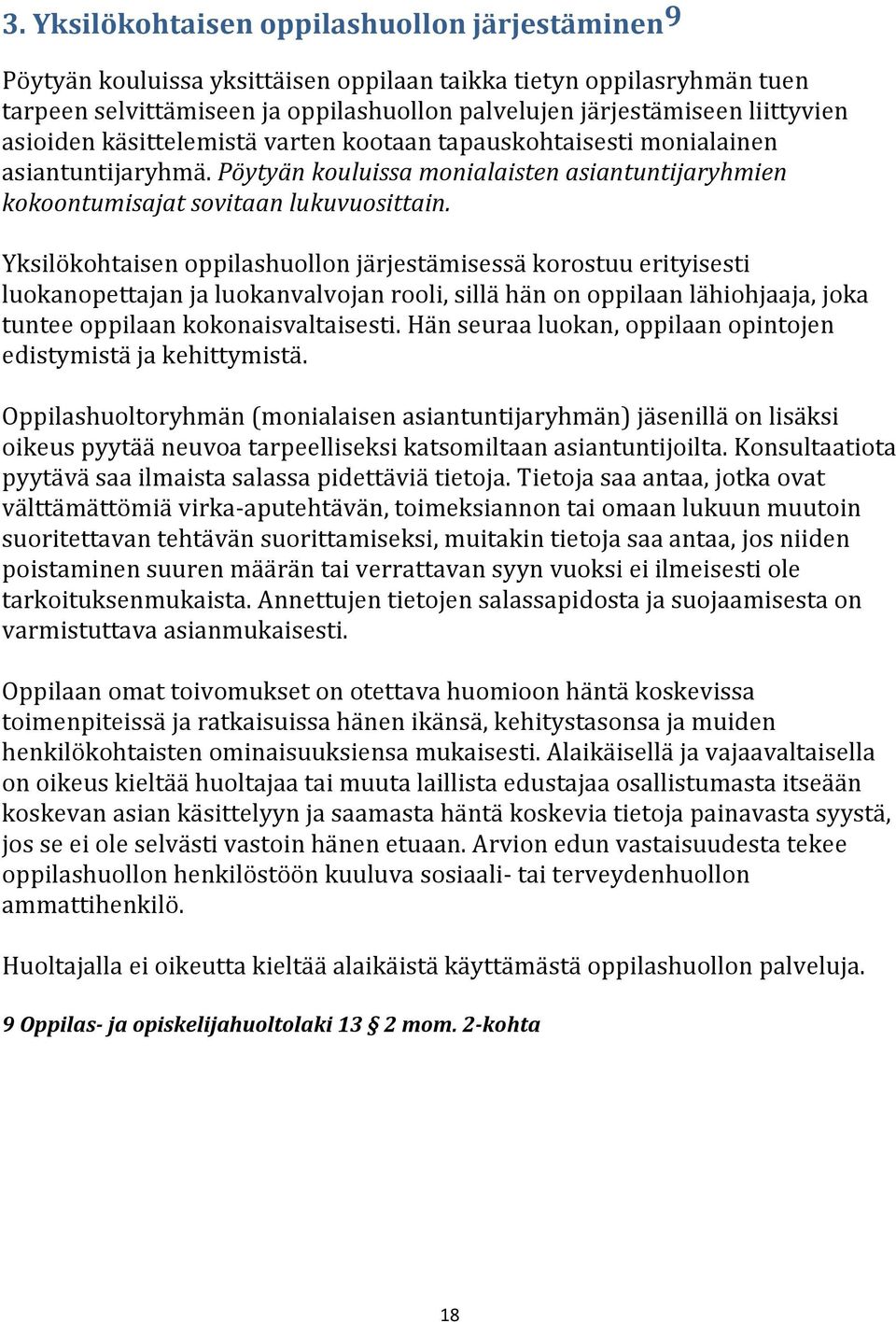 3. Yksilökohtaisen oppilashuollon järjestäminen$^9$

Pöytyän kouluissa yksittäisen oppilaan taikka tietyn oppilasryhmän tuen tarpeen selvittämiseen ja oppilashuollon palvelujen järjestämiseen liittyvien asioiden käsittelemistä varten kootaan tapauskohtaisesti monialainen asiantuntijaryhmä. Pöytyän kouluissa monialaisten asiantuntijaryhmien kokoontumisajat sovitaan lukuvuosittain.

Yksilökohtaisen oppilashuollon järjestämisessä korostuu erityisesti luokanopettajan ja luokanvalvojan rooli, sillä hän on oppilaan lähiohjaaja, joka tuntee oppilaan kokonaisvaltaisesti. Hän seuraa luokan, oppilaan opintojen edistymistä ja kehittymistä.

Oppilashuoltoryhmän (monialaisen asiantuntijaryhmän) jäsenillä on lisäksi oikeus pyytää neuvoa tarpeelliseksi katsomiltaan asiantuntijoilta. Konsultaatiota pyytävä saa ilmaista salassa pidettäviä tietoja. Tietoja saa antaa, jotka ovat välttämättömiä virka-aputehtävän, toimeksiannon tai omaan lukuun muutoin suoritettavan tehtävän suorittamiseksi, muitakin tietoja saa antaa, jos niiden poistaminen suuren määrän tai verrattavan syyn vuoksi ei ilmeisesti ole tarkoituksenmukaista. Annettujen tietojen salassapidosta ja suojaamisesta on varmistuttava asianmukaisesti.

Oppilaan omat toivomukset on otettava huomioon häntä koskevissa toimenpiteissä ja ratkaisuissa hänen ikänsä, kehitystasonsa ja muiden henkilökohtaisten ominaisuuksiensa mukaisesti. Alaikäisellä ja vajaavaltaisella on oikeus kieltää huoltajaa tai muuta laillista edustajaa osallistumasta itseään koskevan asian käsittelyyn ja saamasta häntä koskevia tietoja painavasta syystä, jos se ei ole selvästi vastoin hänen etuaan. Arvion edun vastaisuudesta tekee oppilashuollon henkilöstöön kuuluva sosiaali- tai terveydenhuollon ammattihenkilö.

Huoltajalla ei oikeutta kieltää alaikäistä käyttämästä oppilashuollon palveluja.

9 Oppilas- ja opiskelijahuoltolaki 13 § 2 mom. 2-kohta

18